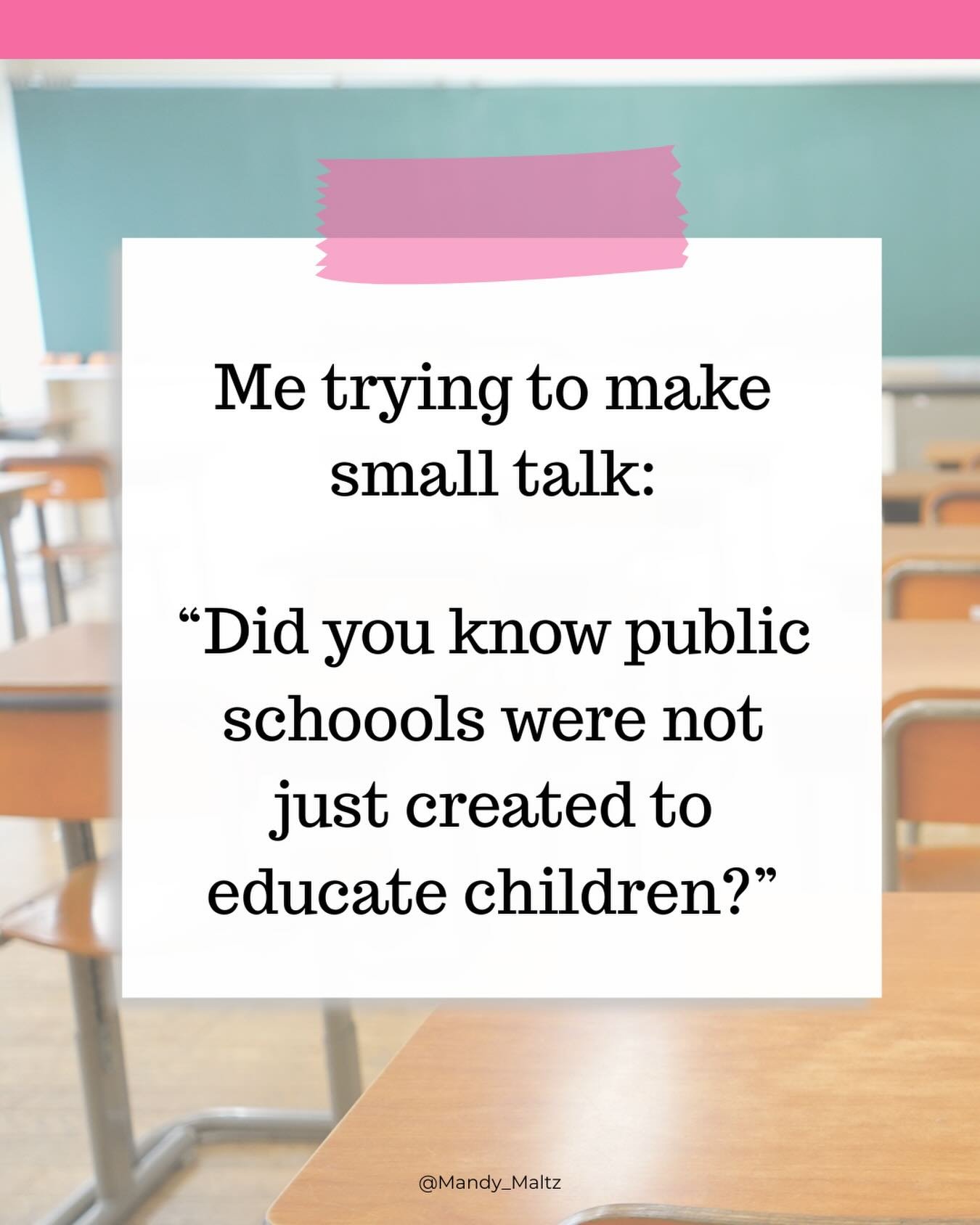 Me trying to make small talk:

“Did you know public schoools were not just created to educate children?”

@Mandy_Maltz